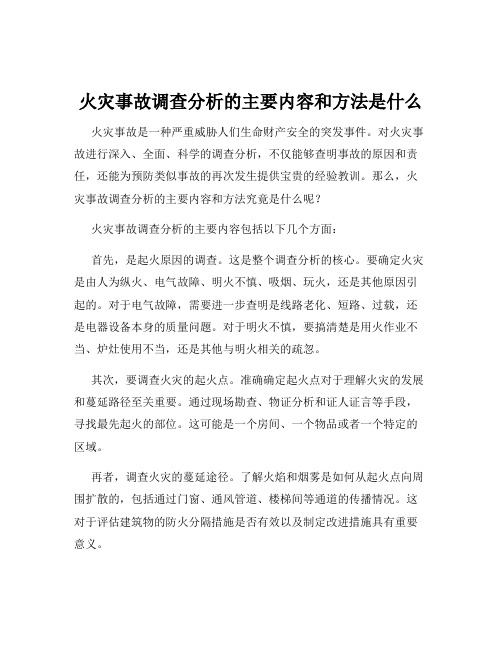 火灾事故调查分析的主要内容和方法是什么

火灾事故是一种严重威胁人们生命财产安全的突发事件。对火灾事故进行深入、全面、科学的调查分析，不仅能够查明事故的原因和责任，还能为预防类似事故的再次发生提供宝贵的经验教训。那么，火灾事故调查分析的主要内容和方法究竟是什么呢？

火灾事故调查分析的主要内容包括以下几个方面：

首先，是起火原因的调查。这是整个调查分析的核心。要确定火灾是由人为纵火、电气故障、明火不慎、吸烟、玩火，还是其他原因引起的。对于电气故障，需要进一步查明是线路老化、短路、过载，还是电器设备本身的质量问题。对于明火不慎，要搞清楚是用火作业不当、炉灶使用不当，还是其他与明火相关的疏忽。

其次，要调查火灾的起火点。准确确定起火点对于理解火灾的发展和蔓延路径至关重要。通过现场勘查、物证分析和证人证言等手段，寻找最先起火的部位。这可能是一个房间、一个物品或者一个特定的区域。

再者，调查火灾的蔓延途径。了解火焰和烟雾是如何从起火点向周围扩散的，包括通过门窗、通风管道、楼梯间等通道的传播情况。这对于评估建筑物的防火分隔措施是否有效以及制定改进措施具有重要意义。